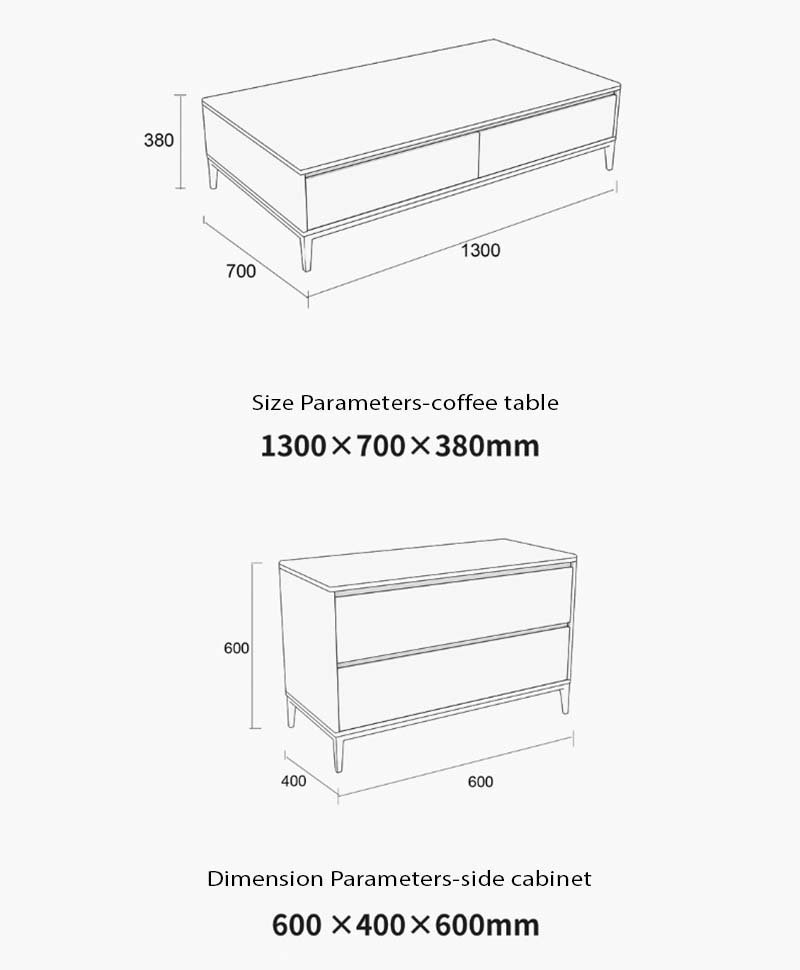 380

700

1300

Size Parameters-coffee table

1300×700×380mm

600

400

600

Dimension Parameters-side cabinet

600 ×400×600mm